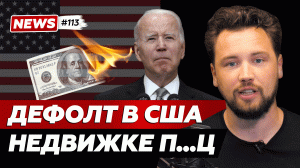 NEWS #113

ДЕФОЛТ В США
НЕДВИЖКЕ П...Ц